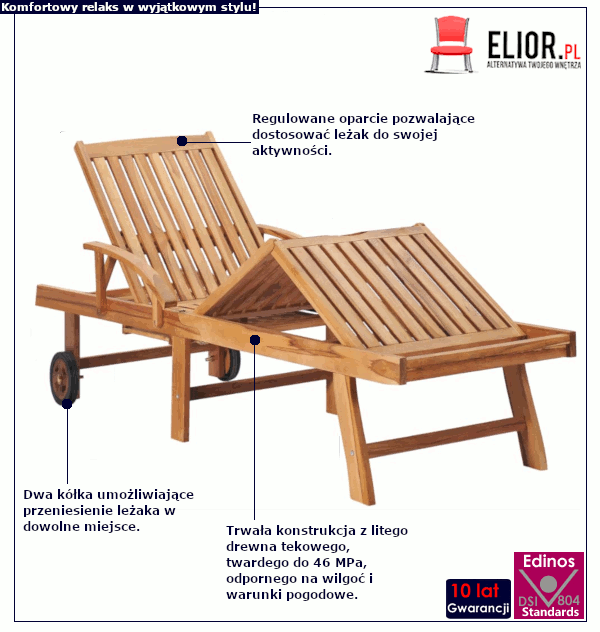 Komfortowy relaks w wyjątkowym stylu!

ELIOR.PL
ALTERNATYWA TWOJEGO WNĘTRZA

Regulowane oparcie pozwalające dostosować leżak do swojej aktywności.

Dwa kółka umożliwiające przeniesienie leżaka w dowolne miejsce.

Trwała konstrukcja z litego drewna tekowego, twardego do 46 MPa, odpornego na wilgoć i warunki pogodowe.

10 lat
Gwarancji

Edinos
DSI 804
Standards